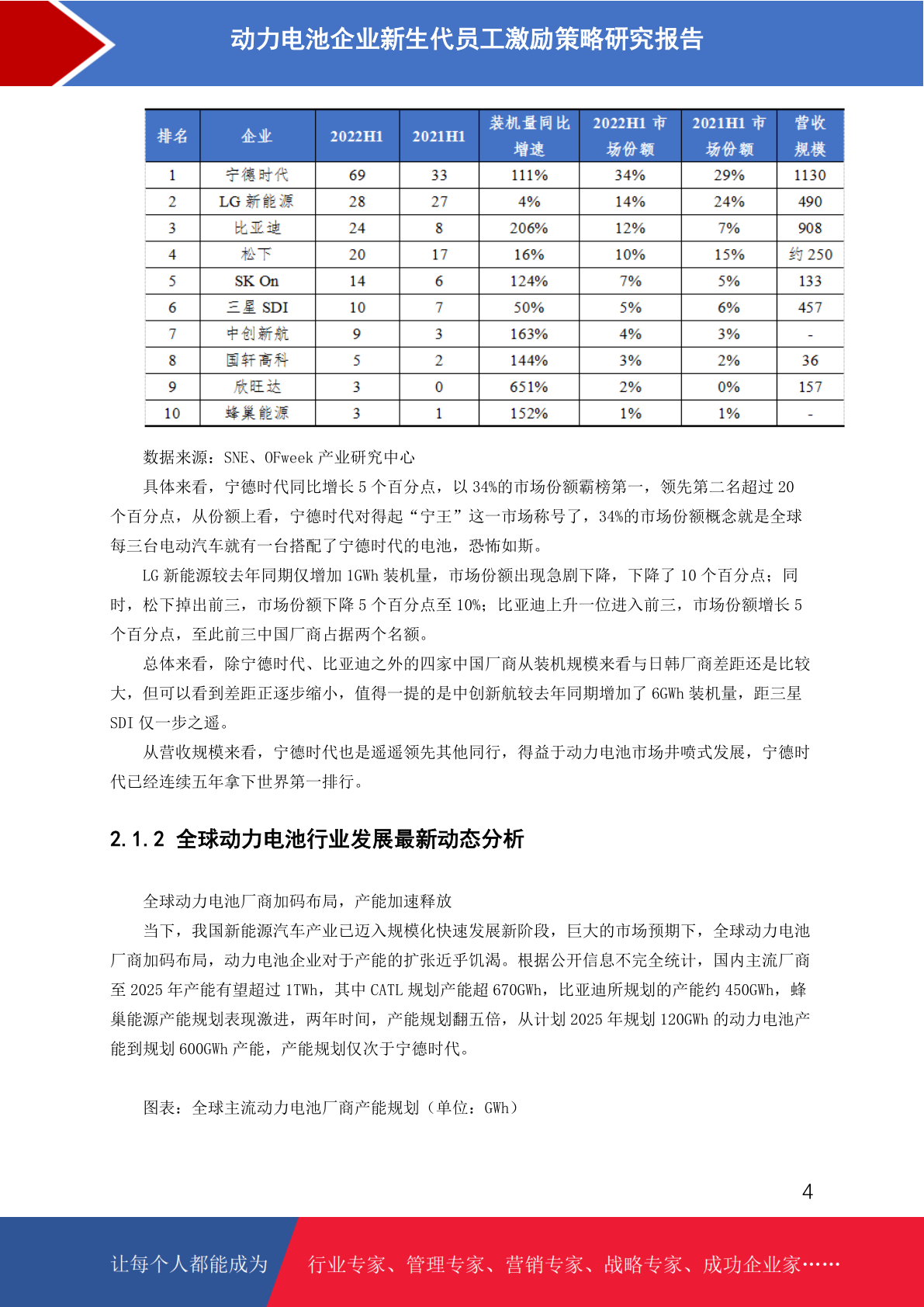 动力电池企业新生代员工激励策略研究报告

| 排名 | 企业 | 2022H1 | 2021H1 | 装机量同比增速 | 2022H1 市场份额 | 2021H1 市场份额 | 营收规模 |
|---|---|---|---|---|---|---|---|
| 1 | 宁德时代 | 69 | 33 | 111% | 34% | 29% | 1130 |
| 2 | LG 新能源 | 28 | 27 | 4% | 14% | 24% | 490 |
| 3 | 比亚迪 | 24 | 8 | 206% | 12% | 7% | 908 |
| 4 | 松下 | 20 | 17 | 16% | 10% | 15% | 约 250 |
| 5 | SK On | 14 | 6 | 124% | 7% | 5% | 133 |
| 6 | 三星 SDI | 10 | 7 | 50% | 5% | 6% | 457 |
| 7 | 中创新航 | 9 | 3 | 163% | 4% | 3% | - |
| 8 | 国轩高科 | 5 | 2 | 144% | 3% | 2% | 36 |
| 9 | 欣旺达 | 3 | 0 | 651% | 2% | 0% | 157 |
| 10 | 蜂巢能源 | 3 | 1 | 152% | 1% | 1% | - |

数据来源：SNE、OFweek 产业研究中心

具体来看，宁德时代同比增长 5 个百分点，以 34%的市场份额霸榜第一，领先第二名超过 20 个百分点，从份额上看，宁德时代对得起“宁王”这一市场称号了，34%的市场份额概念就是全球每三台电动汽车就有一台搭配了宁德时代的电池，恐怖如斯。

LG 新能源较去年同期仅增加 1GWh 装机量，市场份额出现急剧下降，下降了 10 个百分点；同时，松下掉出前三，市场份额下降 5 个百分点至 10%；比亚迪上升一位进入前三，市场份额增长 5 个百分点，至此前三中国厂商占据两个名额。

总体来看，除宁德时代、比亚迪之外的四家中国厂商从装机规模来看与日韩厂商差距还是比较大，但可以看到差距正逐步缩小，值得一提的是中创新航较去年同期增加了 6GWh 装机量，距三星 SDI 仅一步之遥。

从营收规模来看，宁德时代也是遥遥领先其他同行，得益于动力电池市场井喷式发展，宁德时代已经连续五年拿下世界第一排行。

2.1.2 全球动力电池行业发展最新动态分析

全球动力电池厂商加码布局，产能加速释放

当下，我国新能源汽车产业已迈入规模化快速发展新阶段，巨大的市场预期下，全球动力电池厂商加码布局，动力电池企业对于产能的扩张近乎饥渴。根据公开信息不完全统计，国内主流厂商至 2025 年产能有望超过 1TWh，其中 CATL 规划产能超 670GWh，比亚迪所规划的产能约 450GWh，蜂巢能源产能规划表现激进，两年时间，产能规划翻五倍，从计划 2025 年规划 120GWh 的动力电池产能到规划 600GWh 产能，产能规划仅次于宁德时代。

图表：全球主流动力电池厂商产能规划（单位：GWh）

4

让每个人都能成为 行业专家、管理专家、营销专家、战略专家、成功企业家……